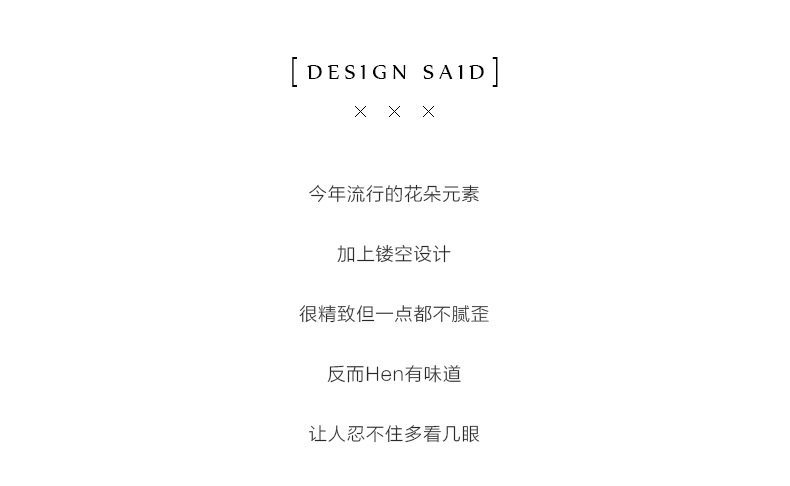 [ DESIGN SAID ]

× × ×

今年流行的花朵元素

加上镂空设计

很精致但一点都不腻歪

反而Hen有味道

让人忍不住多看几眼